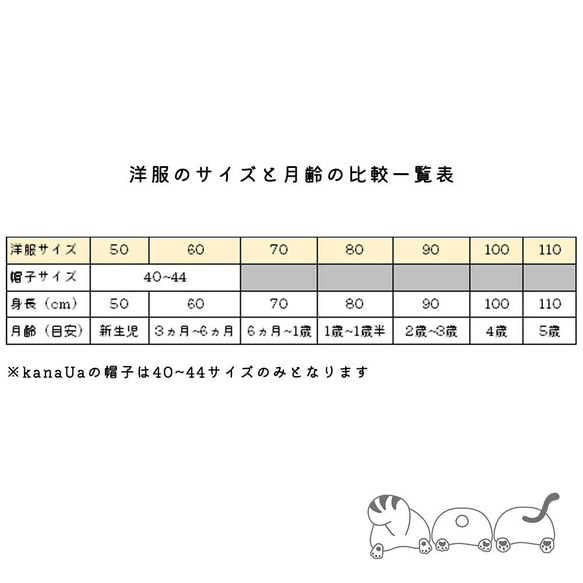 洋服のサイズと月齢の比較一覧表

| 洋服サイズ | 50 | 60 | 70 | 80 | 90 | 100 | 110 |
|---|---|---|---|---|---|---|---|
| 帽子サイズ | 40~44 | | | | | | |
| 身長（cm） | 50 | 60 | 70 | 80 | 90 | 100 | 110 |
| 月齢（目安） | 新生児 | 3ヵ月~6ヵ月 | 6ヵ月~1歳 | 1歳~1歳半 | 2歳~3歳 | 4歳 | 5歳 |

※kanaUaの帽子は40~44サイズのみとなります